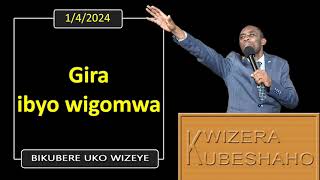 1/4/2024

Gira ibyo wigomwa

BIKUBERE UKO WIZEYE

KWIZERA KUBESHAHO